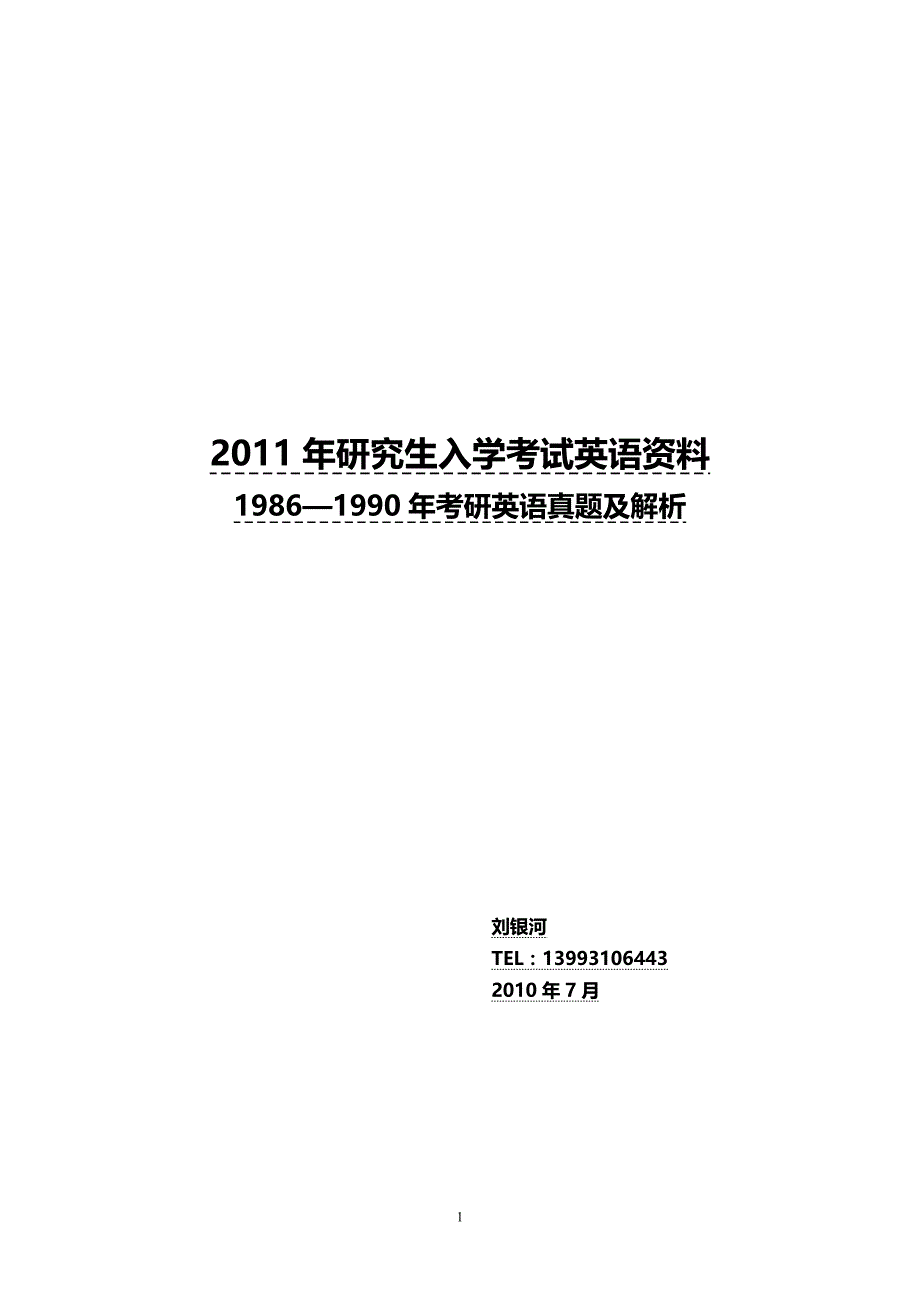 2011 年研究生入学考试英语资料

1986—1990 年考研英语真题及解析

刘银河

TEL：13993106443

2010 年 7 月

1